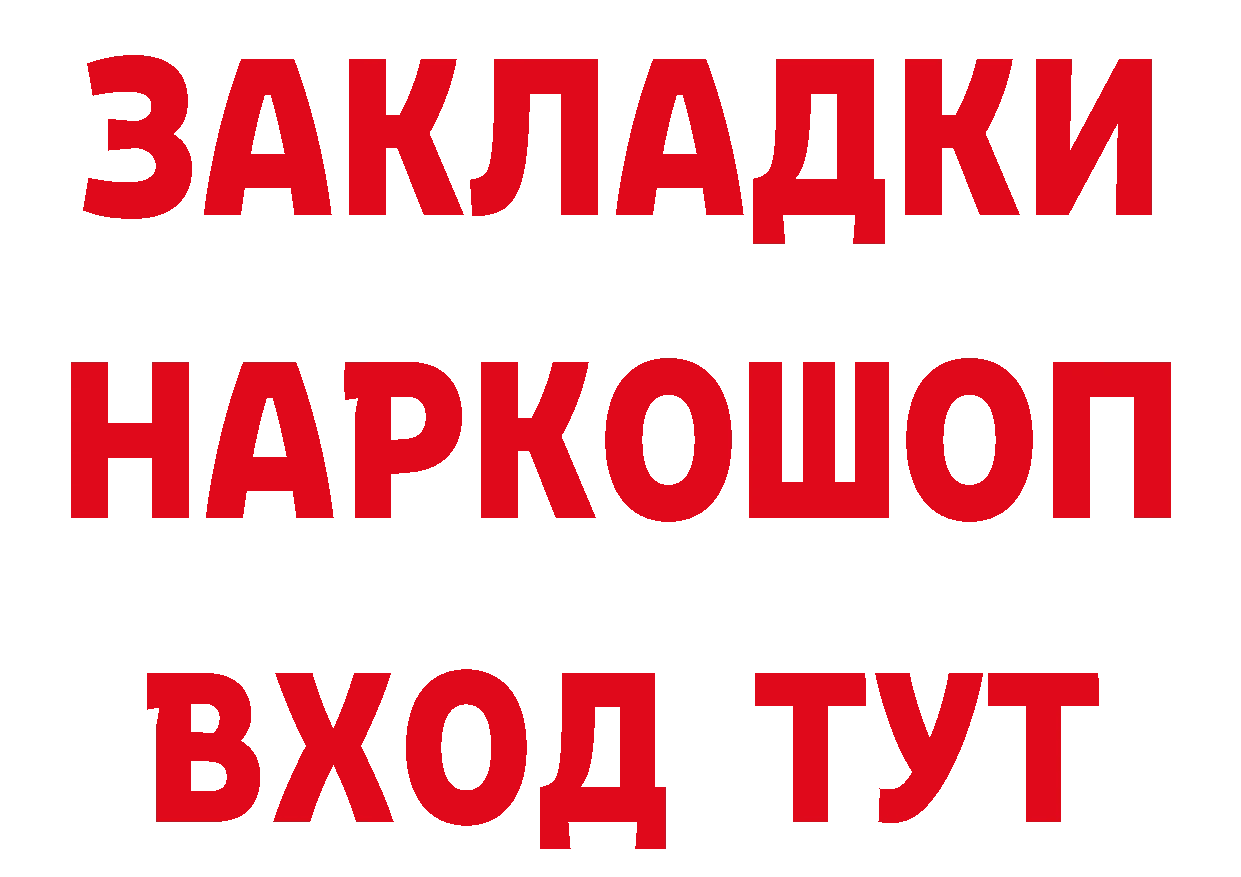 ЗАКЛАДКИ
НАРКОШОП
ВХОД ТУТ